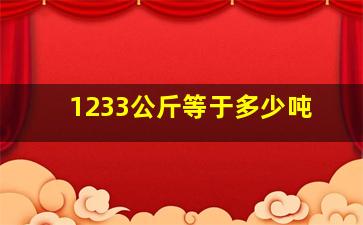 1233公斤等于多少吨